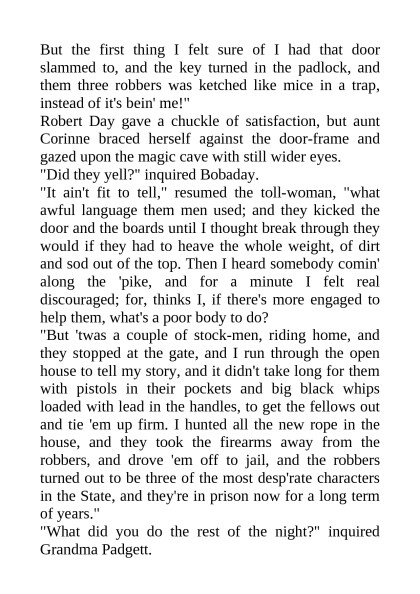 But the first thing I felt sure of I had that door slammed to, and the key turned in the padlock, and them three robbers was ketched like mice in a trap, instead of it's bein' me!"

Robert Day gave a chuckle of satisfaction, but aunt Corinne braced herself against the door-frame and gazed upon the magic cave with still wider eyes.

"Did they yell?" inquired Bobaday.

"It ain't fit to tell," resumed the toll-woman, "what awful language them men used; and they kicked the door and the boards until I thought break through they would if they had to heave the whole weight, of dirt and sod out of the top. Then I heard somebody comin' along the 'pike, and for a minute I felt real discouraged; for, thinks I, if there's more engaged to help them, what's a poor body to do?

"But 'twas a couple of stock-men, riding home, and they stopped at the gate, and I run through the open house to tell my story, and it didn't take long for them with pistols in their pockets and big black whips loaded with lead in the handles, to get the fellows out and tie 'em up firm. I hunted all the new rope in the house, and they took the firearms away from the robbers, and drove 'em off to jail, and the robbers turned out to be three of the most desp'rate characters in the State, and they're in prison now for a long term of years."

"What did you do the rest of the night?" inquired Grandma Padgett.